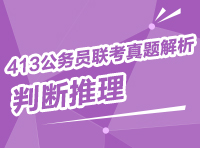 413公务员联考真题解析
判断推理